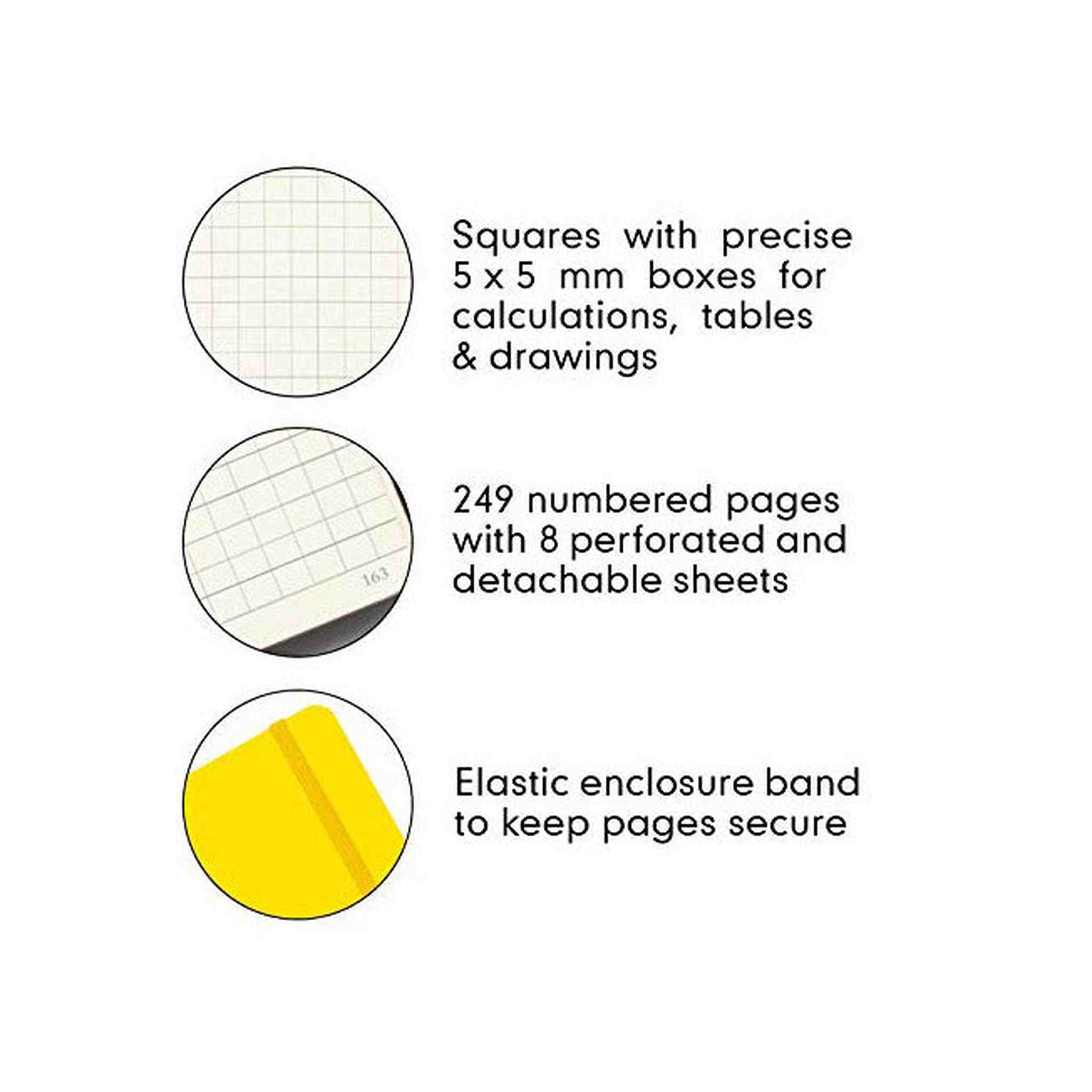 Squares with precise 5 x 5 mm boxes for calculations, tables & drawings

163

249 numbered pages with 8 perforated and detachable sheets

Elastic enclosure band to keep pages secure